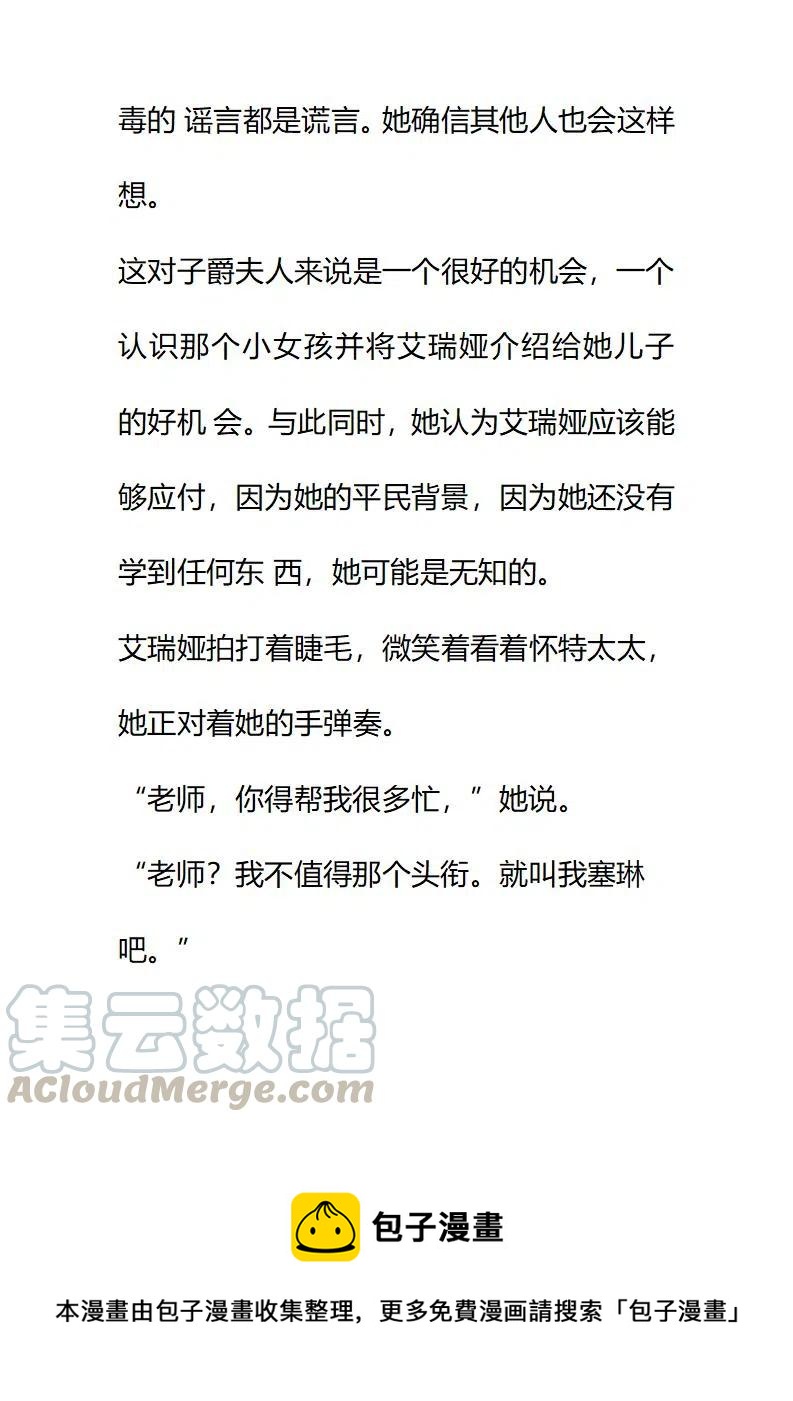 毒的 谣言都是谎言。她确信其他人也会这样想。

这对子爵夫人来说是一个很好的机会，一个认识那个小女孩并将艾瑞娅介绍给她儿子的好机 会。与此同时，她认为艾瑞娅应该能够应付，因为她的平民背景，因为她还没有学到任何东 西，她可能是无知的。

艾瑞娅拍打着睫毛，微笑着看着怀特太太，她正对着她的手弹奏。

“老师，你得帮我很多忙，”她说。

“老师？我不值得那个头衔。就叫我塞琳吧。”

包子漫畫

本漫畫由包子漫畫收集整理，更多免費漫画請搜索「包子漫畫」

集云数据
ACloudMerge.com